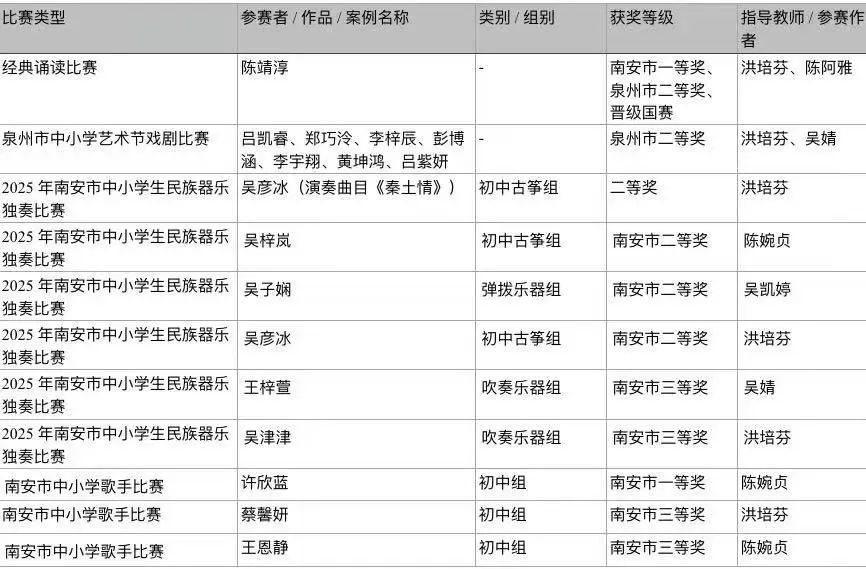 | 比赛类型 | 参赛者 / 作品 / 案例名称 | 类别 / 组别 | 获奖等级 | 指导教师 / 参赛作者 |
|---|---|---|---|---|
| 经典诵读比赛 | 陈靖淳 | - | 南安市一等奖、泉州市二等奖、晋级国赛 | 洪培芬、陈阿雅 |
| 泉州市中小学艺术节戏剧比赛 | 吕凯睿、郑巧泠、李梓辰、彭博涵、李宇翔、黄坤鸿、吕紫妍 | - | 泉州市二等奖 | 洪培芬、吴婧 |
| 2025 年南安市中小学生民族器乐独奏比赛 | 吴彦冰（演奏曲目《秦土情》） | 初中古筝组 | 二等奖 | 洪培芬 |
| 2025 年南安市中小学生民族器乐独奏比赛 | 吴梓岚 | 初中古筝组 | 南安市二等奖 | 陈婉贞 |
| 2025 年南安市中小学生民族器乐独奏比赛 | 吴子娴 | 弹拨乐器组 | 南安市二等奖 | 吴凯婷 |
| 2025 年南安市中小学生民族器乐独奏比赛 | 吴彦冰 | 初中古筝组 | 南安市二等奖 | 洪培芬 |
| 2025 年南安市中小学生民族器乐独奏比赛 | 王梓萱 | 吹奏乐器组 | 南安市三等奖 | 吴婧 |
| 2025 年南安市中小学生民族器乐独奏比赛 | 吴津津 | 吹奏乐器组 | 南安市三等奖 | 洪培芬 |
| 南安市中小学歌手比赛 | 许欣蓝 | 初中组 | 南安市一等奖 | 陈婉贞 |
| 南安市中小学歌手比赛 | 蔡馨妍 | 初中组 | 南安市三等奖 | 洪培芬 |
| 南安市中小学歌手比赛 | 王恩静 | 初中组 | 南安市三等奖 | 陈婉贞 |